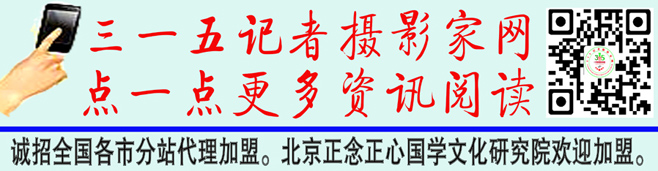 三一五记者摄影家网
点一点更多资讯阅读

诚招全国各市分站代理加盟。北京正念正心国学文化研究院欢迎加盟。